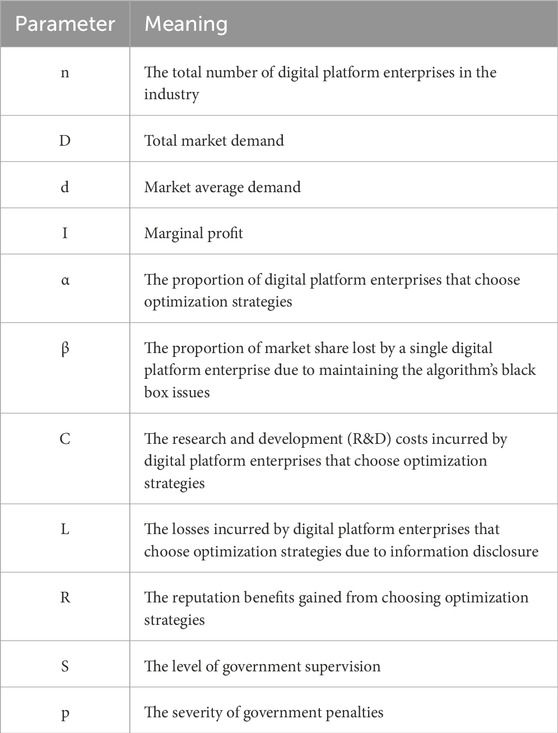 | Parameter | Meaning |
|---|---|
| n | The total number of digital platform enterprises in the industry |
| D | Total market demand |
| d | Market average demand |
| I | Marginal profit |
| α | The proportion of digital platform enterprises that choose optimization strategies |
| β | The proportion of market share lost by a single digital platform enterprise due to maintaining the algorithm's black box issues |
| C | The research and development (R&D) costs incurred by digital platform enterprises that choose optimization strategies |
| L | The losses incurred by digital platform enterprises that choose optimization strategies due to information disclosure |
| R | The reputation benefits gained from choosing optimization strategies |
| S | The level of government supervision |
| p | The severity of government penalties |